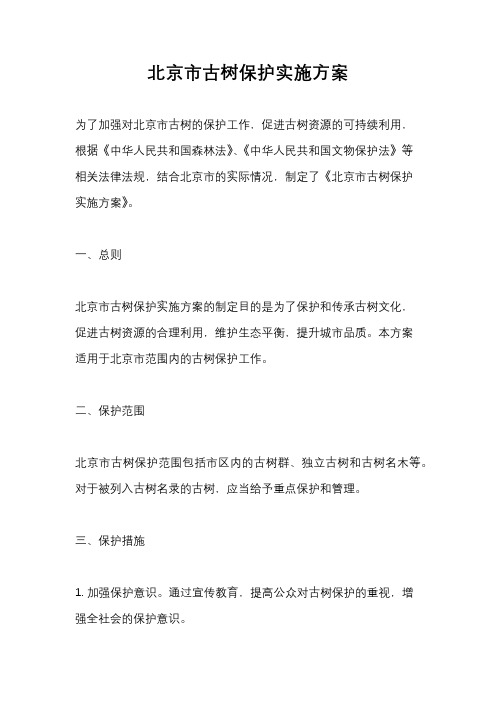 北京市古树保护实施方案

为了加强对北京市古树的保护工作，促进古树资源的可持续利用，根据《中华人民共和国森林法》、《中华人民共和国文物保护法》等相关法律法规，结合北京市的实际情况，制定了《北京市古树保护实施方案》。

一、总则

北京市古树保护实施方案的制定目的是为了保护和传承古树文化，促进古树资源的合理利用，维护生态平衡，提升城市品质。本方案适用于北京市范围内的古树保护工作。

二、保护范围

北京市古树保护范围包括市区内的古树群、独立古树和古树名木等。对于被列入古树名录的古树，应当给予重点保护和管理。

三、保护措施

1. 加强保护意识。通过宣传教育，提高公众对古树保护的重视，增强全社会的保护意识。